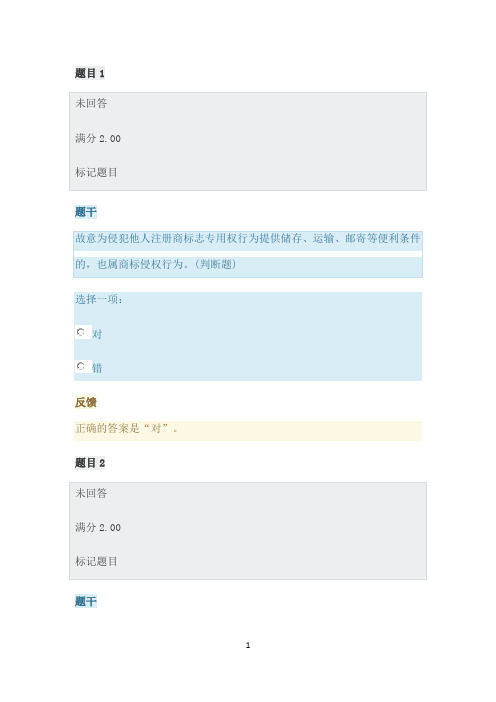 题目 1

未回答

满分 2.00

标记题目

题干

故意为侵犯他人注册商标志专用权行为提供储存、运输、邮寄等便利条件的，也属商标侵权行为。(判断题)

选择一项：

对

错

反馈

正确的答案是“对”。

题目 2

未回答

满分 2.00

标记题目

题干

1